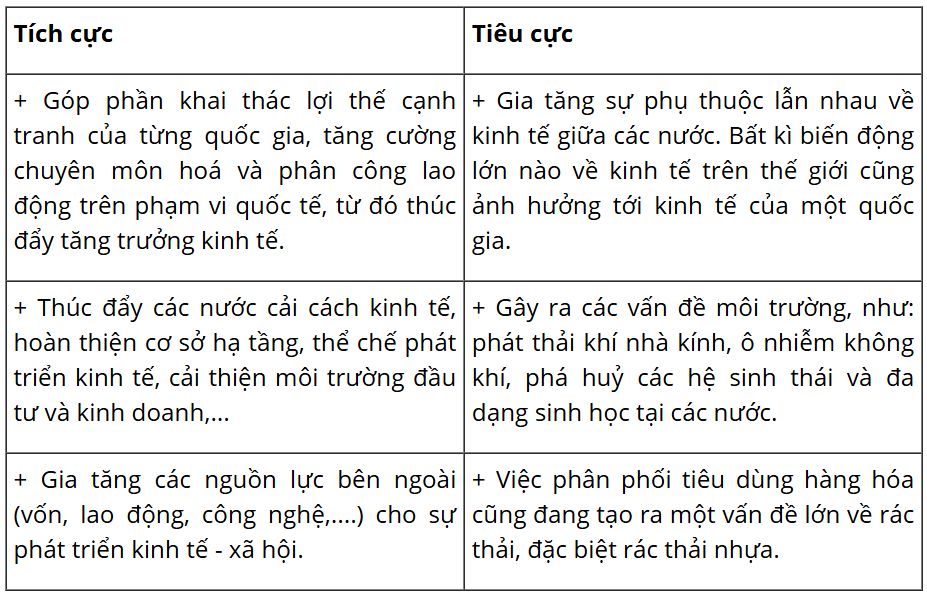 | Tích cực | Tiêu cực |
|---|---|
| + Góp phần khai thác lợi thế cạnh tranh của từng quốc gia, tăng cường chuyên môn hoá và phân công lao động trên phạm vi quốc tế, từ đó thúc đẩy tăng trưởng kinh tế. | + Gia tăng sự phụ thuộc lẫn nhau về kinh tế giữa các nước. Bất kì biến động lớn nào về kinh tế trên thế giới cũng ảnh hưởng tới kinh tế của một quốc gia. |
| + Thúc đẩy các nước cải cách kinh tế, hoàn thiện cơ sở hạ tầng, thể chế phát triển kinh tế, cải thiện môi trường đầu tư và kinh doanh,... | + Gây ra các vấn đề môi trường, như: phát thải khí nhà kính, ô nhiễm không khí, phá huỷ các hệ sinh thái và đa dạng sinh học tại các nước. |
| + Gia tăng các nguồn lực bên ngoài (vốn, lao động, công nghệ,....) cho sự phát triển kinh tế - xã hội. | + Việc phân phối tiêu dùng hàng hóa cũng đang tạo ra một vấn đề lớn về rác thải, đặc biệt rác thải nhựa. |